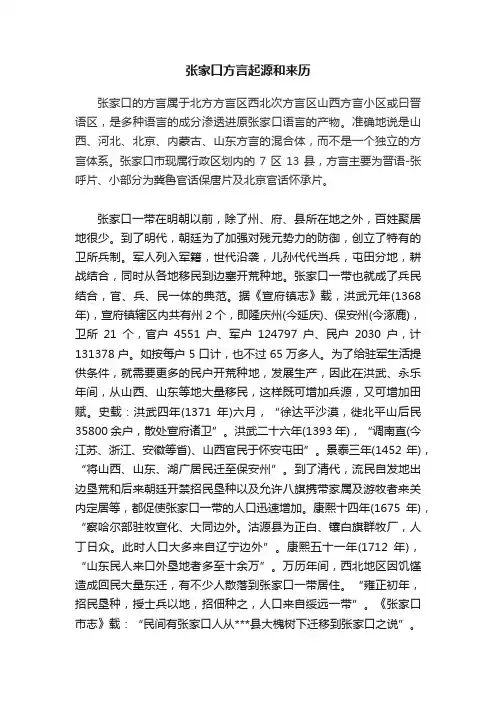 张家口方言起源和来历

张家口的方言属于北方方言区西北次方言区山西方言小区或曰晋语区，是多种语言的成分渗透进原张家口语言的产物。准确地说是山西、河北、北京、内蒙古、山东方言的混合体，而不是一个独立的方言体系。张家口市现属行政区划内的 7 区 13 县，方言主要为晋语-张呼片、小部分为冀鲁官话保唐片及北京官话怀承片。

张家口一带在明朝以前，除了州、府、县所在地之外，百姓聚居地很少。到了明代，朝廷为了加强对残元势力的防御，创立了特有的卫所兵制。军人列入军籍，世代沿袭，儿孙代代当兵，屯田分地，耕战结合，同时从各地移民到边塞开荒种地。张家口一带也就成了兵民结合，官、兵、民一体的典范。据《宣府镇志》载，洪武元年(1368年)，宣府镇辖区内共有州 2 个，即隆庆州(今延庆)、保安州(今涿鹿)，卫所 21 个，官户 4551 户、军户 124797 户、民户 2030 户，计 131378 户。如按每户 5 口计，也不过 65 万多人。为了给驻军生活提供条件，就需要更多的民户开荒种地，发展生产，因此在洪武、永乐年间，从山西、山东等地大量移民，这样既可增加兵源，又可增加田赋。史载：洪武四年(1371 年)六月，“徐达平沙漠，徙北平山后民 35800 余户，散处宣府诸卫”。洪武二十六年(1393 年)，“调南直(今江苏、浙江、安徽等省)、山西官民于怀安屯田”。景泰三年(1452 年)，“将山西、山东、湖广居民迁至保安州”。到了清代，流民自发地出边垦荒和后来朝廷开禁招民垦种以及允许八旗携带家属及游牧者来关内定居等，都促使张家口一带的人口迅速增加。康熙十四年(1675 年)，“察哈尔部驻牧宣化、大同边外。沽源县为正白、镶白旗群牧厂，人丁日众。此时人口大多来自辽宁边外”。康熙五十一年(1712 年)，“山东民人来口外垦地者多至十余万”。万历年间，西北地区因饥馑造成回民大量东迁，有不少人散落到张家口一带居住。“雍正初年，招民垦种，授士兵以地，招佃种之，人口来自绥远一带”。《张家口市志》载：“民间有张家口人从***县大槐树下迁移到张家口之说”。